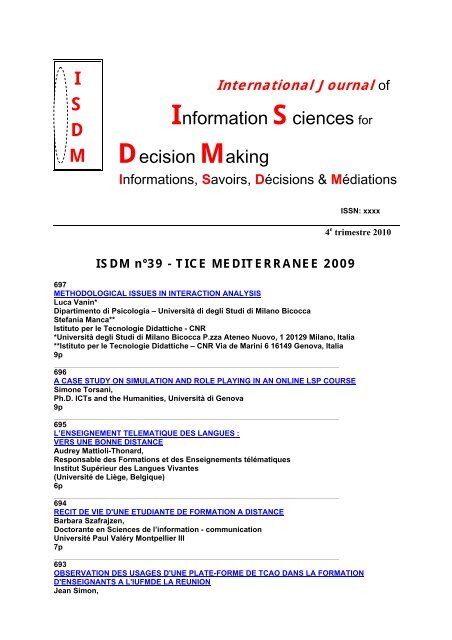 I
S
D
M

International Journal of
Information Sciences for
Decision Making
Informations, Savoirs, Décisions & Médiations

ISSN: xxxx

$4^e$ trimestre 2010

ISDM n°39 - TICE MEDITERRANEE 2009

697
METHODOLOGICAL ISSUES IN INTERACTION ANALYSIS
Luca Vanin*
Dipartimento di Psicologia – Università di degli Studi di Milano Bicocca
Stefania Manca**
Istituto per le Tecnologie Didattiche - CNR
*Università degli Studi di Milano Bicocca P.zza Ateneo Nuovo, 1 20129 Milano, Italia
**Istituto per le Tecnologie Didattiche – CNR Via de Marini 6 16149 Genova, Italia
9p

696
A CASE STUDY ON SIMULATION AND ROLE PLAYING IN AN ONLINE LSP COURSE
Simone Torsani,
Ph.D. ICTs and the Humanities, Università di Genova
9p

695
L'ENSEIGNEMENT TELEMATIQUE DES LANGUES :
VERS UNE BONNE DISTANCE
Audrey Mattioli-Thonard,
Responsable des Formations et des Enseignements télématiques
Institut Supérieur des Langues Vivantes
(Université de Liège, Belgique)
6p

694
RECIT DE VIE D'UNE ETUDIANTE DE FORMATION A DISTANCE
Barbara Szafrajzen,
Doctorante en Sciences de l'information - communication
Université Paul Valéry Montpellier III
7p

693
OBSERVATION DES USAGES D'UNE PLATE-FORME DE TCAO DANS LA FORMATION D'ENSEIGNANTS A L'IUFMDE LA REUNION
Jean Simon,